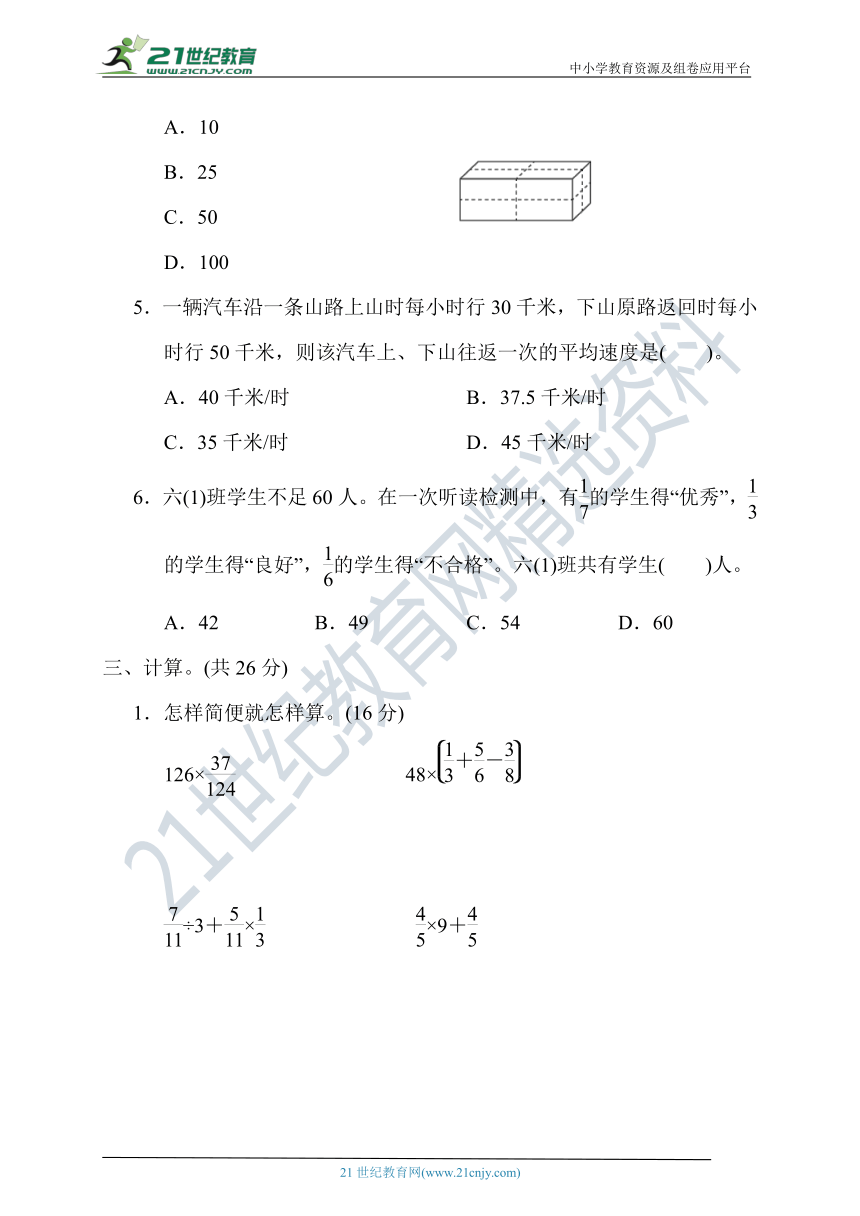 21世纪教育
www.21cnjy.com

中小学教育资源及组卷应用平台

A．10

B．25

C．50

D．100

5．一辆汽车沿一条山路上山时每小时行 30 千米，下山原路返回时每小时行 50 千米，则该汽车上、下山往返一次的平均速度是(　　)。

A．40 千米/时　　B．37.5 千米/时

C．35 千米/时　　D．45 千米/时

6．六(1)班学生不足 60 人。在一次听读检测中，有$\frac{1}{7}$的学生得“优秀”，$\frac{1}{3}$的学生得“良好”，$\frac{1}{6}$的学生得“不合格”。六(1)班共有学生(　　)人。

A．42　　B．49　　C．54　　D．60

三、计算。(共 26 分)

1．怎样简便就怎样算。(16 分)

$126\times\frac{37}{124}$　　$48\times\left(\frac{1}{3}+\frac{5}{6}-\frac{3}{8}\right)$

$\frac{7}{11}\div3+\frac{5}{11}\times\frac{1}{3}$　　$\frac{4}{5}\times9+\frac{4}{5}$

21世纪教育网精选资料

21 世纪教育网(www.21cnjy.com)